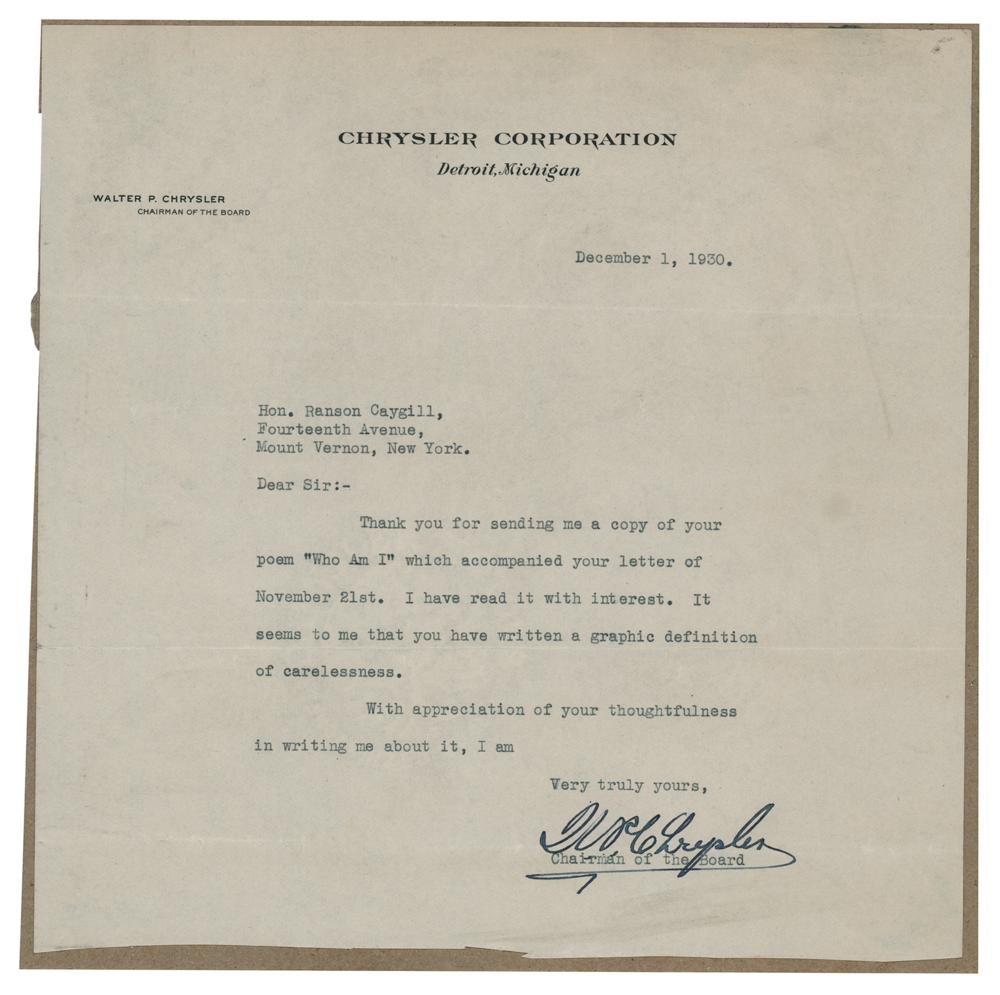 CHRYSLER CORPORATION
Detroit, Michigan

WALTER P. CHRYSLER
CHAIRMAN OF THE BOARD

December 1, 1930.

Hon. Ranson Caygill,
Fourteenth Avenue,
Mount Vernon, New York.

Dear Sir:-

Thank you for sending me a copy of your poem "Who Am I" which accompanied your letter of November 21st. I have read it with interest. It seems to me that you have written a graphic definition of carelessness.

With appreciation of your thoughtfulness in writing me about it, I am

Very truly yours,

W P Chrysler

Chairman of the Board